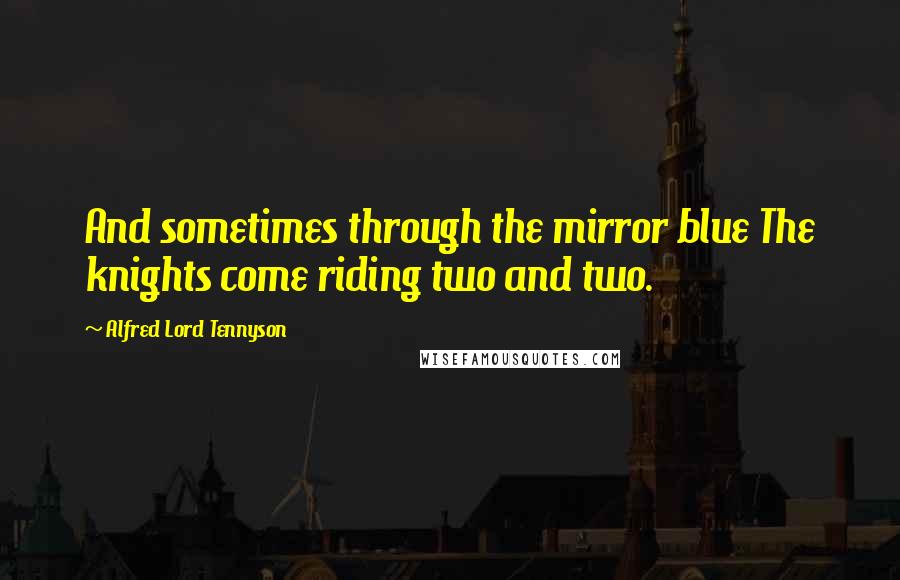 And sometimes through the mirror blue The knights come riding two and two.

~ Alfred Lord Tennyson

WISEFAMOUSQUOTES.COM